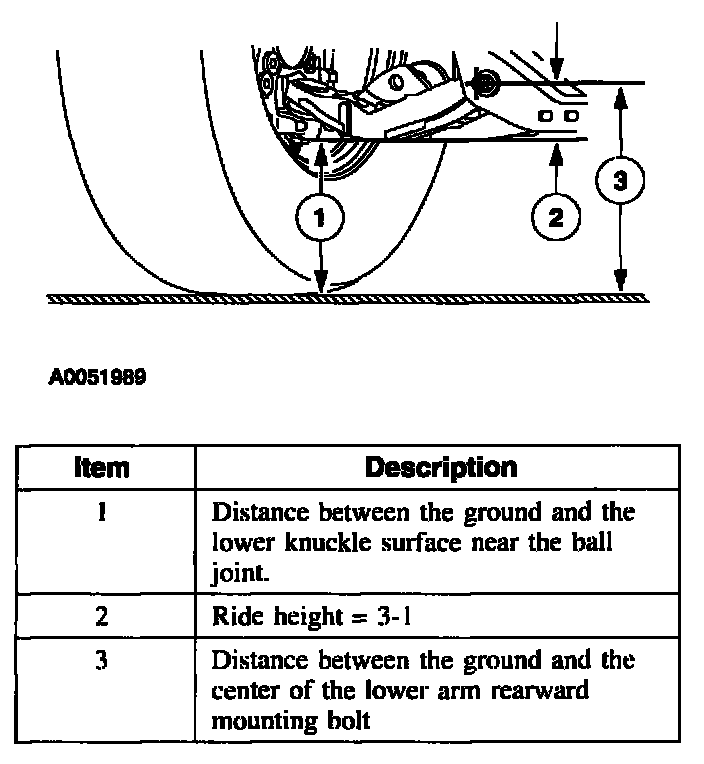 1

2

3

A0051989

| Item | Description |
|---|---|
| 1 | Distance between the ground and the lower knuckle surface near the ball joint. |
| 2 | Ride height = 3-1 |
| 3 | Distance between the ground and the center of the lower arm rearward mounting bolt |